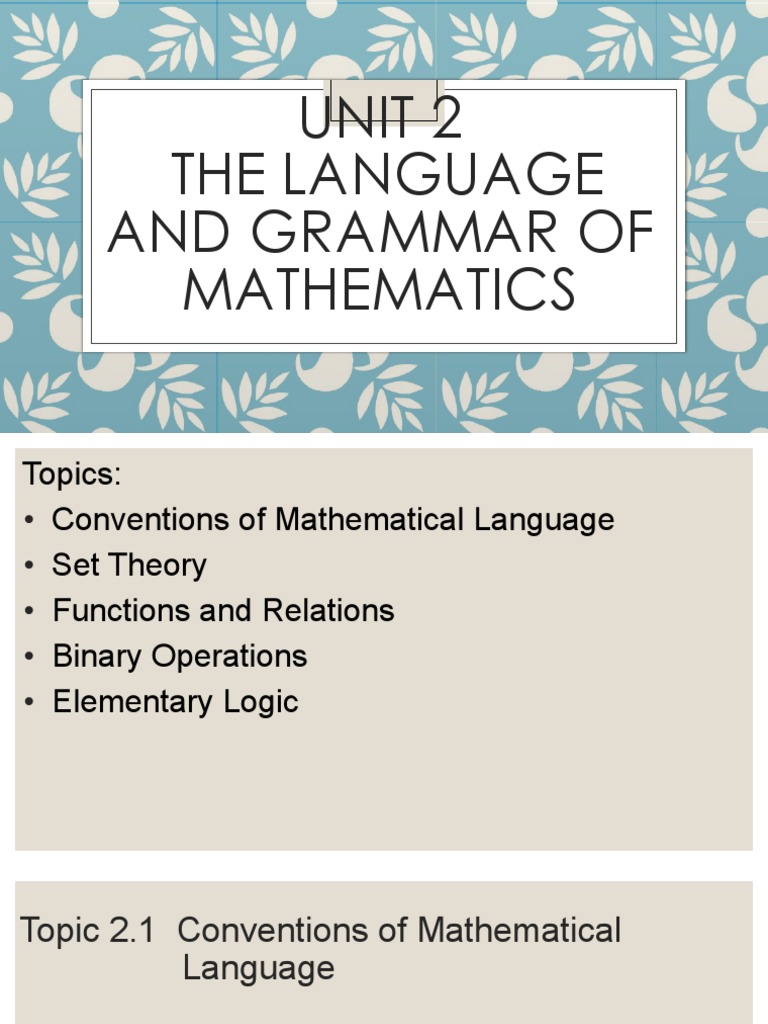 UNIT 2
THE LANGUAGE AND GRAMMAR OF MATHEMATICS

Topics:
• Conventions of Mathematical Language
• Set Theory
• Functions and Relations
• Binary Operations
• Elementary Logic

Topic 2.1 Conventions of Mathematical Language